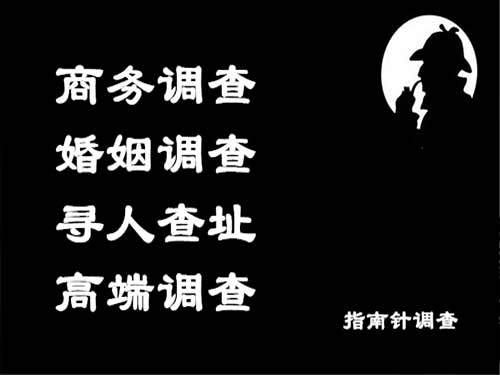 商务调查
婚姻调查
寻人查址
高端调查

指南针调查